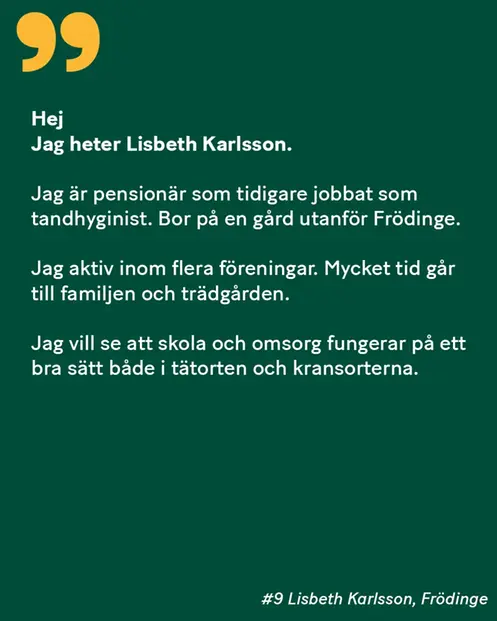 Hej
Jag heter Lisbeth Karlsson.

Jag är pensionär som tidigare jobbat som tandhyginist. Bor på en gård utanför Frödinge.

Jag aktiv inom flera föreningar. Mycket tid går till familjen och trädgården.

Jag vill se att skola och omsorg fungerar på ett bra sätt både i tätorten och kransorterna.

#9 Lisbeth Karlsson, Frödinge